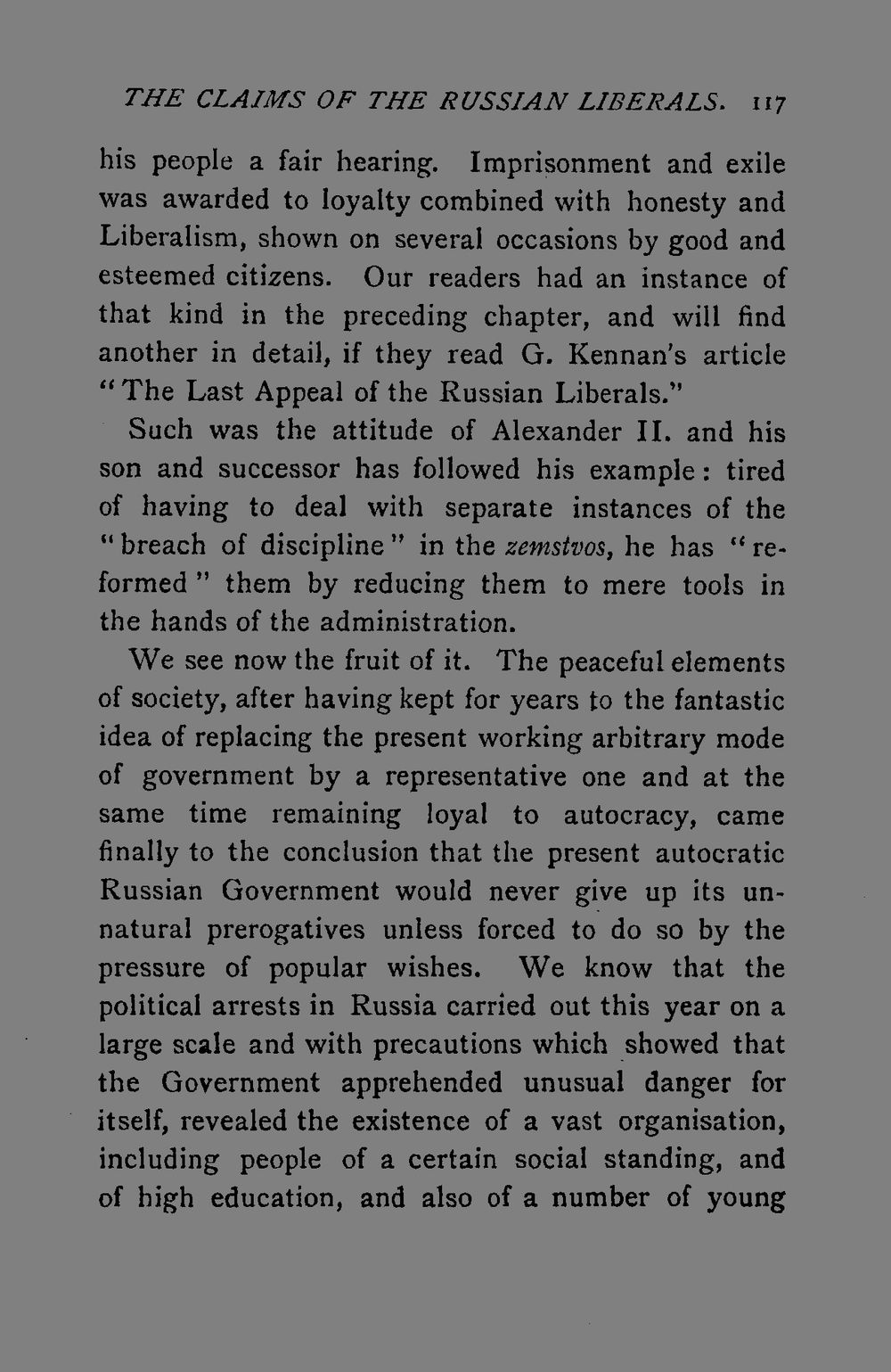 THE CLAIMS OF THE RUSSIAN LIBERALS. 117

his people a fair hearing. Imprisonment and exile was awarded to loyalty combined with honesty and Liberalism, shown on several occasions by good and esteemed citizens. Our readers had an instance of that kind in the preceding chapter, and will find another in detail, if they read G. Kennan's article "The Last Appeal of the Russian Liberals."

Such was the attitude of Alexander II. and his son and successor has followed his example: tired of having to deal with separate instances of the "breach of discipline" in the zemstvos, he has "reformed" them by reducing them to mere tools in the hands of the administration.

We see now the fruit of it. The peaceful elements of society, after having kept for years to the fantastic idea of replacing the present working arbitrary mode of government by a representative one and at the same time remaining loyal to autocracy, came finally to the conclusion that the present autocratic Russian Government would never give up its unnatural prerogatives unless forced to do so by the pressure of popular wishes. We know that the political arrests in Russia carried out this year on a large scale and with precautions which showed that the Government apprehended unusual danger for itself, revealed the existence of a vast organisation, including people of a certain social standing, and of high education, and also of a number of young